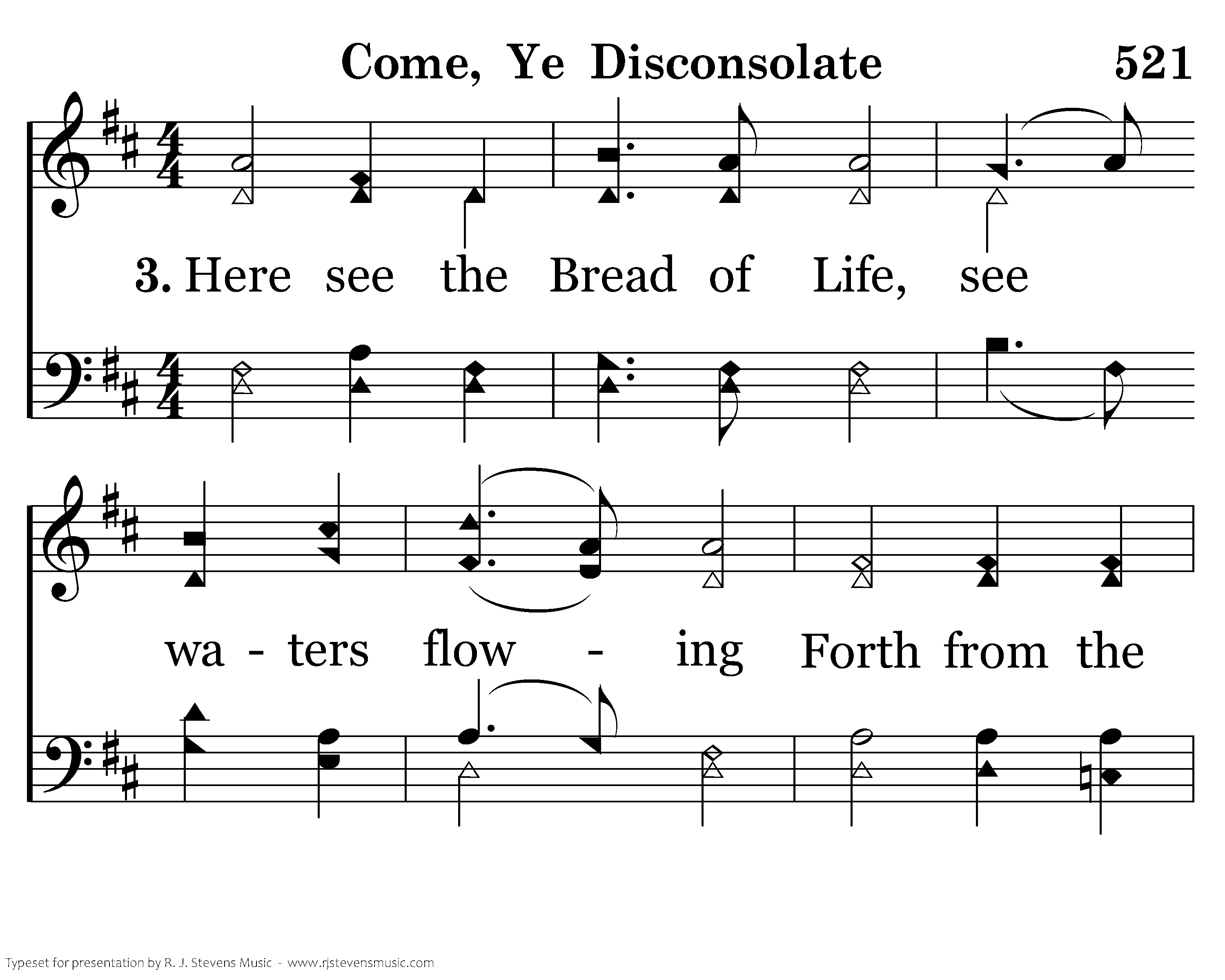 Come, Ye Disconsolate

521

3. Here see the Bread of Life, see

wa - ters flow - ing Forth from the

Typeset for presentation by R. J. Stevens Music - www.rjstevensmusic.com